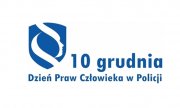 10 grudnia
Dzień Praw Człowieka w Policji